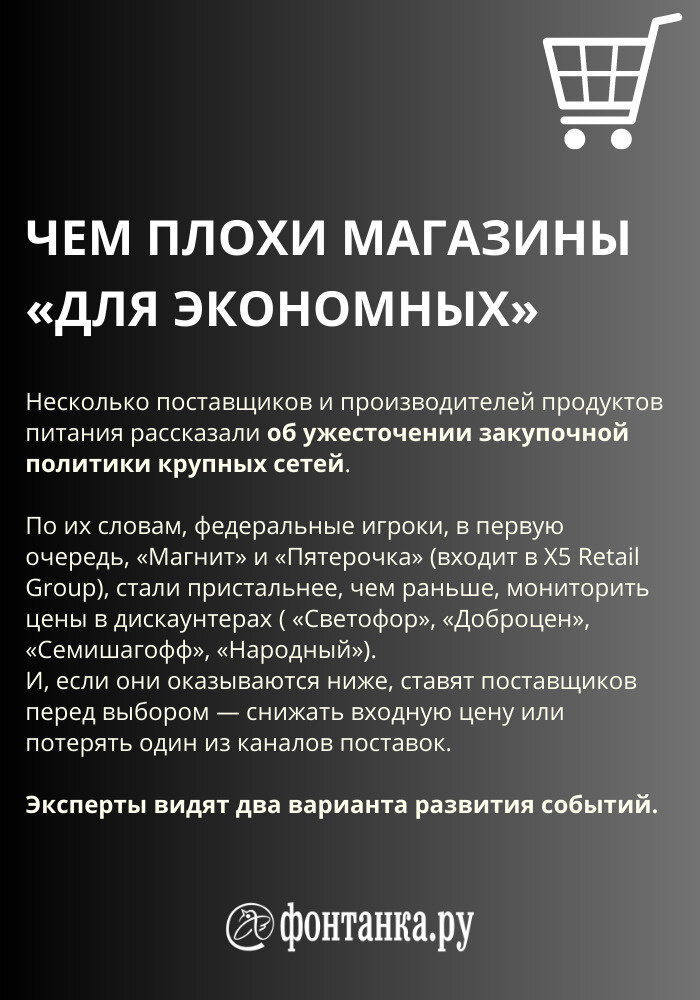 ЧЕМ ПЛОХИ МАГАЗИНЫ «ДЛЯ ЭКОНОМНЫХ»

Несколько поставщиков и производителей продуктов питания рассказали об ужесточении закупочной политики крупных сетей.

По их словам, федеральные игроки, в первую очередь, «Магнит» и «Пятерочка» (входит в X5 Retail Group), стали пристальнее, чем раньше, мониторить цены в дискаунтерах ( «Светофор», «Доброцен», «Семишагофф», «Народный»).
И, если они оказываются ниже, ставят поставщиков перед выбором — снижать входную цену или потерять один из каналов поставок.

Эксперты видят два варианта развития событий.

фонтанка.ру